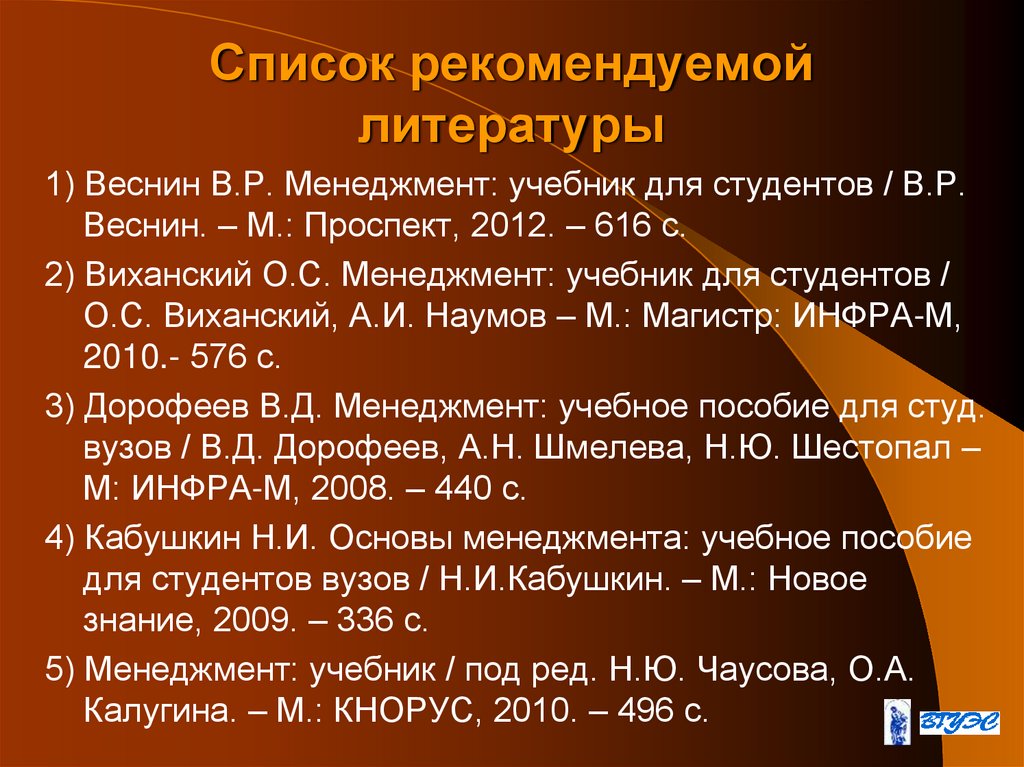 Список рекомендуемой литературы

1) Веснин В.Р. Менеджмент: учебник для студентов / В.Р. Веснин. – М.: Проспект, 2012. – 616 с.

2) Виханский О.С. Менеджмент: учебник для студентов / О.С. Виханский, А.И. Наумов – М.: Магистр: ИНФРА-М, 2010.- 576 с.

3) Дорофеев В.Д. Менеджмент: учебное пособие для студ. вузов / В.Д. Дорофеев, А.Н. Шмелева, Н.Ю. Шестопал – М: ИНФРА-М, 2008. – 440 с.

4) Кабушкин Н.И. Основы менеджмента: учебное пособие для студентов вузов / Н.И.Кабушкин. – М.: Новое знание, 2009. – 336 с.

5) Менеджмент: учебник / под ред. Н.Ю. Чаусова, О.А. Калугина. – М.: КНОРУС, 2010. – 496 с.

ВГУЭС